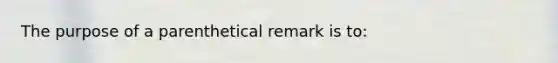 The purpose of a parenthetical remark is to: